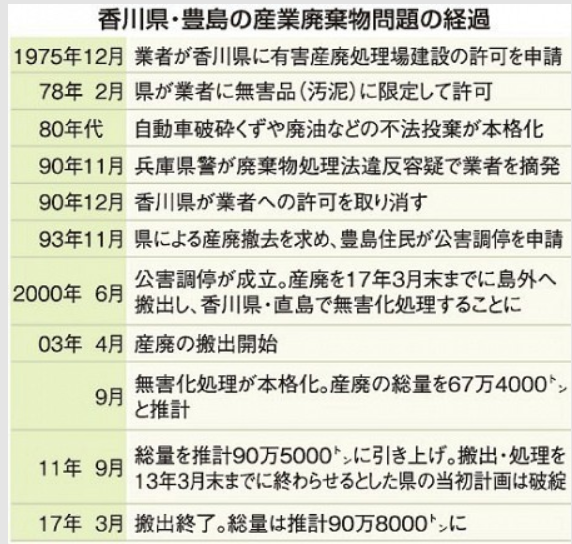 香川県・豊島の産業廃棄物問題の経過

| | |
|---|---|
| 1975年12月 | 業者が香川県に有害産廃処理場建設の許可を申請 |
| 78年 2月 | 県が業者に無害品(汚泥)に限定して許可 |
| 80年代 | 自動車破砕くずや廃油などの不法投棄が本格化 |
| 90年11月 | 兵庫県警が廃棄物処理法違反容疑で業者を摘発 |
| 90年12月 | 香川県が業者への許可を取り消す |
| 93年11月 | 県による産廃撤去を求め、豊島住民が公害調停を申請 |
| 2000年 6月 | 公害調停が成立。産廃を17年3月末までに島外へ搬出し、香川県・直島で無害化処理することに |
| 03年 4月 | 産廃の搬出開始 |
| 9月 | 無害化処理が本格化。産廃の総量を67万4000トンと推計 |
| 11年 9月 | 総量を推計90万5000トンに引き上げ。搬出・処理を13年3月末までに終わらせるとした県の当初計画は破綻 |
| 17年 3月 | 搬出終了。総量は推計90万8000トンに |